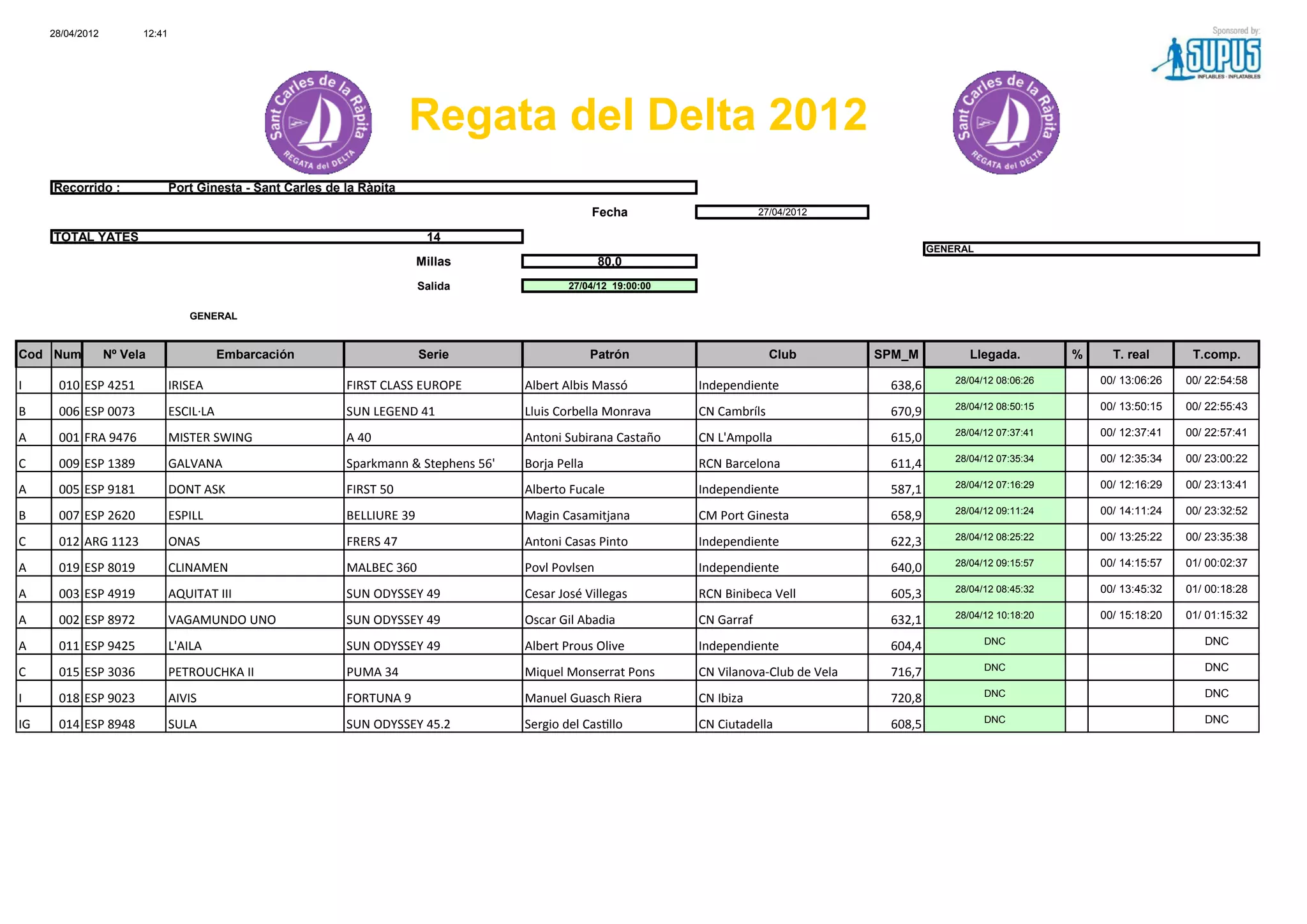 28/04/2012 12:41

Sponsored by:
SUPUS
INFLABLES · INFLATABLES

Sant Carles de la Ràpita
REGATA del DELTA

Regata del Delta 2012

Sant Carles de la Ràpita
REGATA del DELTA

Recorrido : Port Ginesta - Sant Carles de la Ràpita

Fecha 27/04/2012

TOTAL YATES 14

GENERAL

Millas 80.0

Salida 27/04/12 19:00:00

GENERAL

| Cod | Num | Nº Vela | Embarcación | Serie | Patrón | Club | SPM_M | Llegada. | % | T. real | T.comp. |
|---|---|---|---|---|---|---|---|---|---|---|---|
| I | 010 | ESP 4251 | IRISEA | FIRST CLASS EUROPE | Albert Albis Massó | Independiente | 638,6 | 28/04/12 08:06:26 | | 00/ 13:06:26 | 00/ 22:54:58 |
| B | 006 | ESP 0073 | ESCIL·LA | SUN LEGEND 41 | Lluis Corbella Monrava | CN Cambríls | 670,9 | 28/04/12 08:50:15 | | 00/ 13:50:15 | 00/ 22:55:43 |
| A | 001 | FRA 9476 | MISTER SWING | A 40 | Antoni Subirana Castaño | CN L'Ampolla | 615,0 | 28/04/12 07:37:41 | | 00/ 12:37:41 | 00/ 22:57:41 |
| C | 009 | ESP 1389 | GALVANA | Sparkmann & Stephens 56' | Borja Pella | RCN Barcelona | 611,4 | 28/04/12 07:35:34 | | 00/ 12:35:34 | 00/ 23:00:22 |
| A | 005 | ESP 9181 | DONT ASK | FIRST 50 | Alberto Fucale | Independiente | 587,1 | 28/04/12 07:16:29 | | 00/ 12:16:29 | 00/ 23:13:41 |
| B | 007 | ESP 2620 | ESPILL | BELLIURE 39 | Magin Casamitjana | CM Port Ginesta | 658,9 | 28/04/12 09:11:24 | | 00/ 14:11:24 | 00/ 23:32:52 |
| C | 012 | ARG 1123 | ONAS | FRERS 47 | Antoni Casas Pinto | Independiente | 622,3 | 28/04/12 08:25:22 | | 00/ 13:25:22 | 00/ 23:35:38 |
| A | 019 | ESP 8019 | CLINAMEN | MALBEC 360 | Povl Povlsen | Independiente | 640,0 | 28/04/12 09:15:57 | | 00/ 14:15:57 | 01/ 00:02:37 |
| A | 003 | ESP 4919 | AQUITAT III | SUN ODYSSEY 49 | Cesar José Villegas | RCN Binibeca Vell | 605,3 | 28/04/12 08:45:32 | | 00/ 13:45:32 | 01/ 00:18:28 |
| A | 002 | ESP 8972 | VAGAMUNDO UNO | SUN ODYSSEY 49 | Oscar Gil Abadia | CN Garraf | 632,1 | 28/04/12 10:18:20 | | 00/ 15:18:20 | 01/ 01:15:32 |
| A | 011 | ESP 9425 | L'AILA | SUN ODYSSEY 49 | Albert Prous Olive | Independiente | 604,4 | DNC | | | DNC |
| C | 015 | ESP 3036 | PETROUCHKA II | PUMA 34 | Miquel Monserrat Pons | CN Vilanova-Club de Vela | 716,7 | DNC | | | DNC |
| I | 018 | ESP 9023 | AIVIS | FORTUNA 9 | Manuel Guasch Riera | CN Ibiza | 720,8 | DNC | | | DNC |
| IG | 014 | ESP 8948 | SULA | SUN ODYSSEY 45.2 | Sergio del Castillo | CN Ciutadella | 608,5 | DNC | | | DNC |